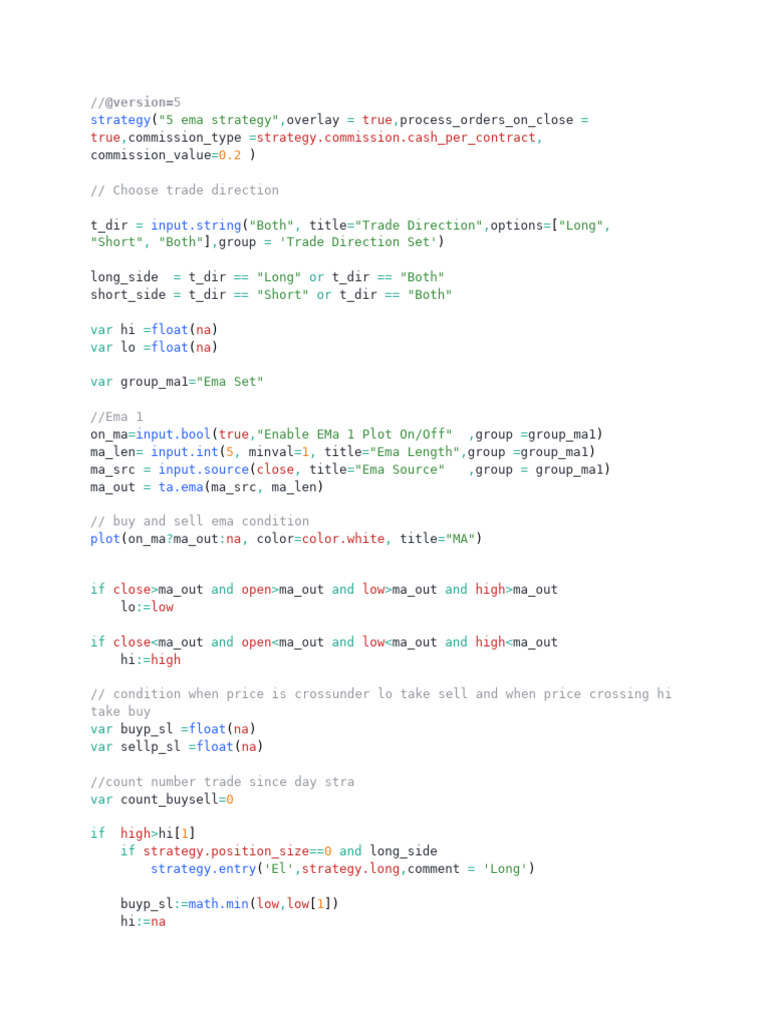 //@version=5
strategy("5 ema strategy",overlay = true,process_orders_on_close =
true,commission_type =strategy.commission.cash_per_contract,
commission_value=0.2 )

// Choose trade direction

t_dir = input.string("Both", title="Trade Direction",options=["Long",
"Short", "Both"],group = 'Trade Direction Set')

long_side  = t_dir == "Long" or t_dir == "Both"
short_side = t_dir == "Short" or t_dir == "Both"

var hi =float(na)
var lo =float(na)

var group_ma1="Ema Set"

//Ema 1
on_ma=input.bool(true,"Enable EMa 1 Plot On/Off"  ,group =group_ma1)
ma_len= input.int(5, minval=1, title="Ema Length",group =group_ma1)
ma_src = input.source(close, title="Ema Source"   ,group = group_ma1)
ma_out = ta.ema(ma_src, ma_len)

// buy and sell ema condition
plot(on_ma?ma_out:na, color=color.white, title="MA")

if close>ma_out and open>ma_out and low>ma_out and high>ma_out
    lo:=low

if close<ma_out and open<ma_out and low<ma_out and high<ma_out
    hi:=high

// condition when price is crossunder lo take sell and when price crossing hi
take buy
var buyp_sl =float(na)
var sellp_sl =float(na)

//count number trade since day stra
var count_buysell=0

if  high>hi[1]
    if strategy.position_size==0 and long_side
        strategy.entry('El',strategy.long,comment = 'Long')

    buyp_sl:=math.min(low,low[1])
    hi:=na